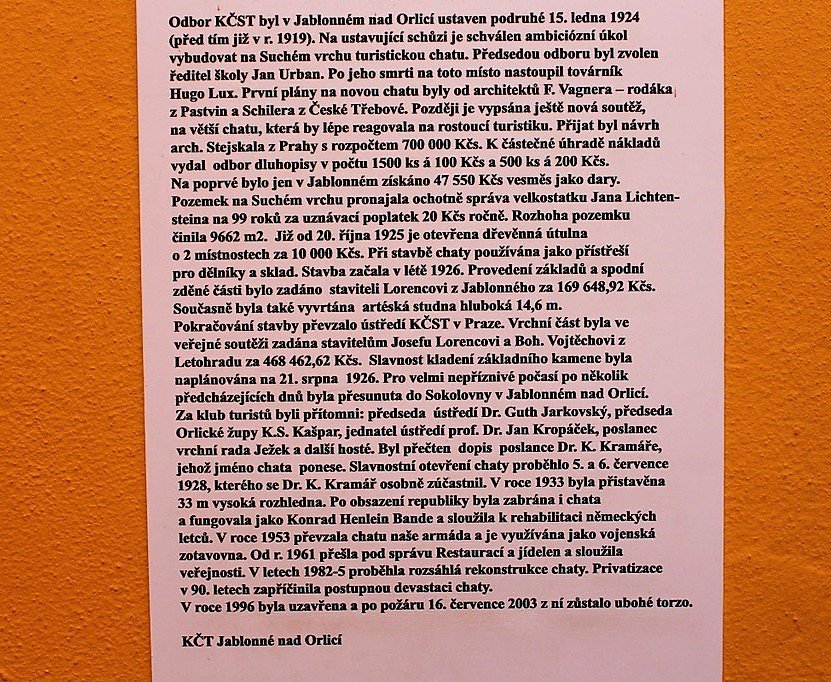 Odbor KČST byl v Jablonném nad Orlicí ustaven podruhé 15. ledna 1924 (před tím již v r. 1919). Na ustavující schůzi je schválen ambiciózní úkol vybudovat na Suchém vrchu turistickou chatu. Předsedou odboru byl zvolen ředitel školy Jan Urban. Po jeho smrti na toto místo nastoupil továrník Hugo Lux. První plány na novou chatu byly od architektů F. Vagnera – rodáka z Pastvin a Schilera z České Třebové. Později je vypsána ještě nová soutěž, na větší chatu, která by lépe reagovala na rostoucí turistiku. Přijat byl návrh arch. Stejskala z Prahy s rozpočtem 700 000 Kčs. K částečné úhradě nákladů vydal odbor dluhopisy v počtu 1500 ks á 100 Kčs a 500 ks á 200 Kčs. Na poprvé bylo jen v Jablonném získáno 47 550 Kčs vesměs jako dary. Pozemek na Suchém vrchu pronajala ochotně správa velkostatku Jana Lichtensteina na 99 roků za uznávací poplatek 20 Kčs ročně. Rozhoha pozemku činila 9662 m2. Již od 20. října 1925 je otevřena dřevěnná útulna o 2 místnostech za 10 000 Kčs. Při stavbě chaty používána jako přístřeší pro dělníky a sklad. Stavba začala v létě 1926. Provedení základů a spodní zděné části bylo zadáno staviteli Lorencovi z Jablonného za 169 648,92 Kčs. Současně byla také vyvrtána artéská studna hluboká 14,6 m. Pokračování stavby převzalo ústředí KČST v Praze. Vrchní část byla ve veřejné soutěži zadána stavitelům Josefu Lorencovi a Boh. Vojtěchovi z Letohradu za 468 462,62 Kčs. Slavnost kladení základního kamene byla naplánována na 21. srpna 1926. Pro velmi nepříznivé počasí po několik předcházejících dnů byla přesunuta do Sokolovny v Jablonném nad Orlicí. Za klub turistů byli přítomni: předseda ústředí Dr. Guth Jarkovský, předseda Orlické župy K.S. Kašpar, jednatel ústředí prof. Dr. Jan Kropáček, poslanec vrchní rada Ježek a další hosté. Byl přečten dopis poslance Dr. K. Kramáře, jehož jméno chata ponese. Slavnostní otevření chaty proběhlo 5. a 6. července 1928, kterého se Dr. K. Kramář osobně zúčastnil. V roce 1933 byla přistavěna 33 m vysoká rozhledna. Po obsazení republiky byla zabrána i chata a fungovala jako Konrad Henlein Bande a sloužila k rehabilitaci německých letců. V roce 1953 převzala chatu naše armáda a je využívána jako vojenská zotavovna. Od r. 1961 přešla pod správu Restaurací a jídelen a sloužila veřejnosti. V letech 1982-5 proběhla rozsáhlá rekonstrukce chaty. Privatizace v 90. letech zapříčinila postupnou devastaci chaty.
V roce 1996 byla uzavřena a po požáru 16. července 2003 z ní zůstalo ubohé torzo.

KČT Jablonné nad Orlicí